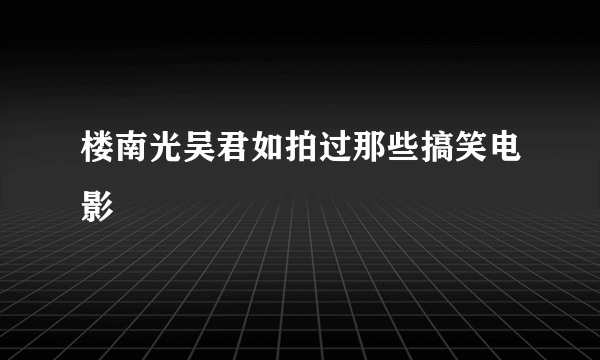 楼南光吴君如拍过那些搞笑电影